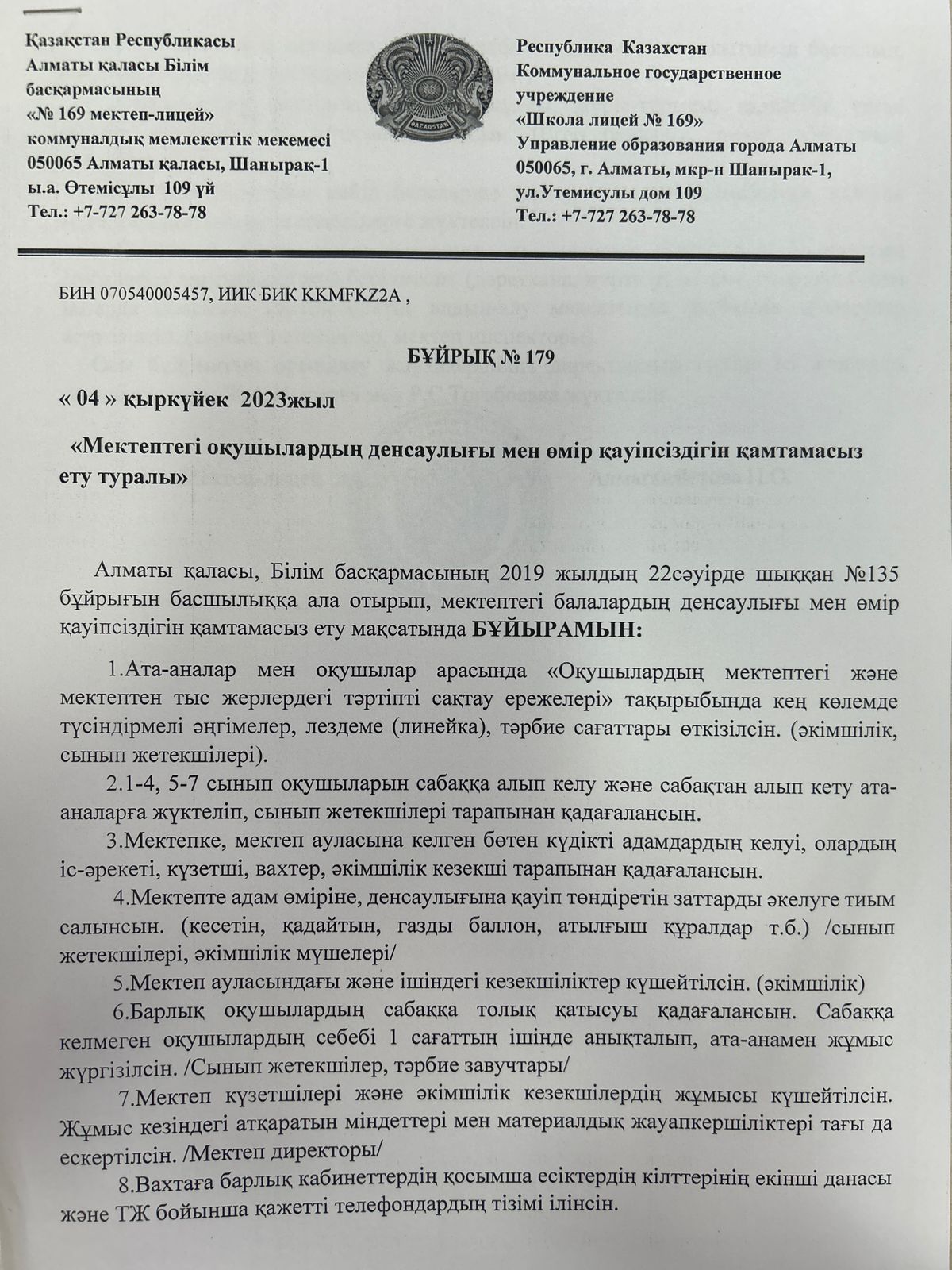 Қазақстан Республикасы
Алматы қаласы Білім басқармасының
«№ 169 мектеп-лицей»
коммуналдық мемлекеттік мекемесі
050065 Алматы қаласы, Шанырақ-1
ы.а. Өтемісұлы 109 үй
Тел.: +7-727 263-78-78

QAZAQSTAN

Республика Казахстан
Коммунальное государственное учреждение
«Школа лицей № 169»
Управление образования города Алматы
050065, г. Алматы, мкр-н Шанырак-1,
ул.Утемисулы дом 109
Тел.: +7-727 263-78-78

БИН 070540005457, ИИК БИК KKMFKZ2A ,

БҰЙРЫҚ № 179

« 04 » қыркүйек 2023жыл

«Мектептегі оқушылардың денсаулығы мен өмір қауіпсіздігін қамтамасыз ету туралы»

Алматы қаласы, Білім басқармасының 2019 жылдың 22сәуірде шыққан №135 бұйрығын басшылыққа ала отырып, мектептегі балалардың денсаулығы мен өмір қауіпсіздігін қамтамасыз ету мақсатында БҰЙЫРАМЫН:

1.Ата-аналар мен оқушылар арасында «Оқушылардың мектептегі және мектептен тыс жерлердегі тәртіпті сақтау ережелері» тақырыбында кең көлемде түсіндірмелі әңгімелер, лездеме (линейка), тәрбие сағаттары өткізілсін. (әкімшілік, сынып жетекшілері).

2.1-4, 5-7 сынып оқушыларын сабаққа алып келу және сабақтан алып кету ата-аналарға жүктеліп, сынып жетекшілері тарапынан қадағалансын.

3.Мектепке, мектеп ауласына келген бөтен күдікті адамдардың келуі, олардың іс-әрекеті, күзетші, вахтер, әкімшілік кезекші тарапынан қадағалансын.

4.Мектепте адам өміріне, денсаулығына қауіп төндіретін заттарды әкелуге тиым салынсын. (кесетін, қадайтын, газды баллон, атылғыш құралдар т.б.) /сынып жетекшілері, әкімшілік мүшелері/

5.Мектеп ауласындағы және ішіндегі кезекшіліктер күшейтілсін. (әкімшілік)

6.Барлық оқушылардың сабаққа толық қатысуы қадағалансын. Сабаққа келмеген оқушылардың себебі 1 сағаттың ішінде анықталып, ата-анамен жұмыс жүргізілсін. /Сынып жетекшілер, тәрбие завучтары/

7.Мектеп күзетшілері және әкімшілік кезекшілердің жұмысы күшейтілсін. Жұмыс кезіндегі атқаратын міндеттері мен материалдық жауапкершіліктері тағы да ескертілсін. /Мектеп директоры/

8.Вахтаға барлық кабинеттердің қосымша есіктердің кілттерінің екінші данасы және ТЖ бойынша қажетті телефондардың тізімі ілінсін.